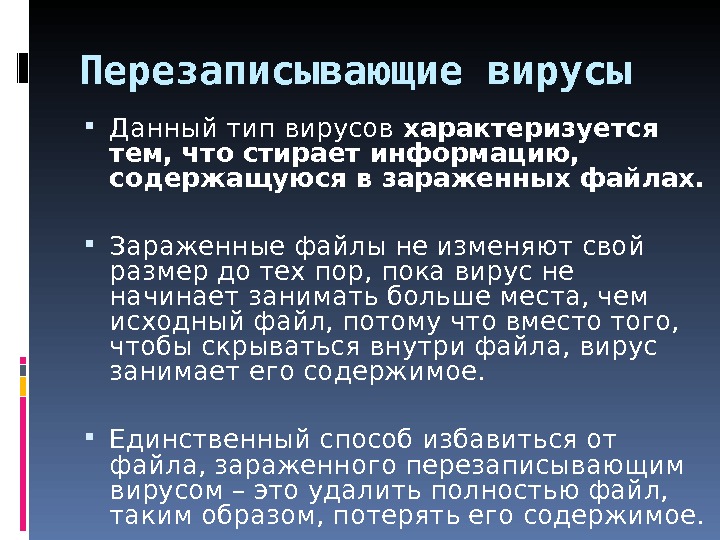 Перезаписывающие вирусы

• Данный тип вирусов характеризуется тем, что стирает информацию, содержащуюся в зараженных файлах.

• Зараженные файлы не изменяют свой размер до тех пор, пока вирус не начинает занимать больше места, чем исходный файл, потому что вместо того, чтобы скрываться внутри файла, вирус занимает его содержимое.

• Единственный способ избавиться от файла, зараженного перезаписывающим вирусом – это удалить полностью файл, таким образом, потерять его содержимое.